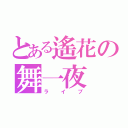 とある遙花の舞一夜
ライブ